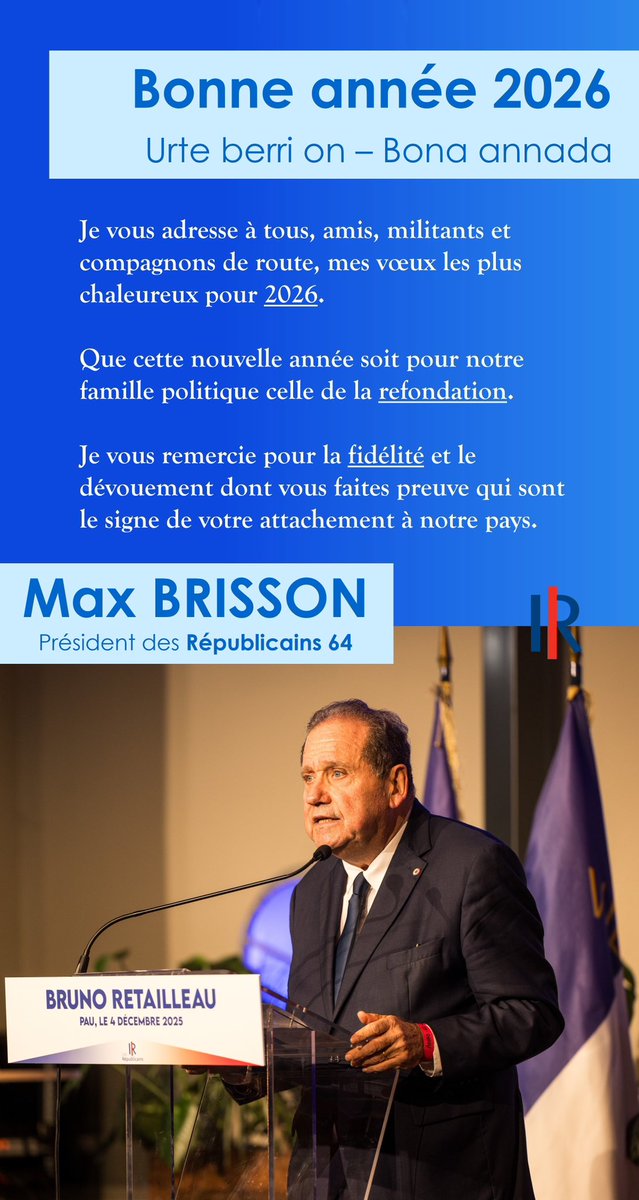 Bonne année 2026

Urte berri on – Bona annada

Je vous adresse à tous, amis, militants et compagnons de route, mes vœux les plus chaleureux pour 2026.

Que cette nouvelle année soit pour notre famille politique celle de la refondation.

Je vous remercie pour la fidélité et le dévouement dont vous faites preuve qui sont le signe de votre attachement à notre pays.

Max BRISSON

Président des Républicains 64

LR

BRUNO RETAILLEAU

PAU, LE 4 DÉCEMBRE 2025